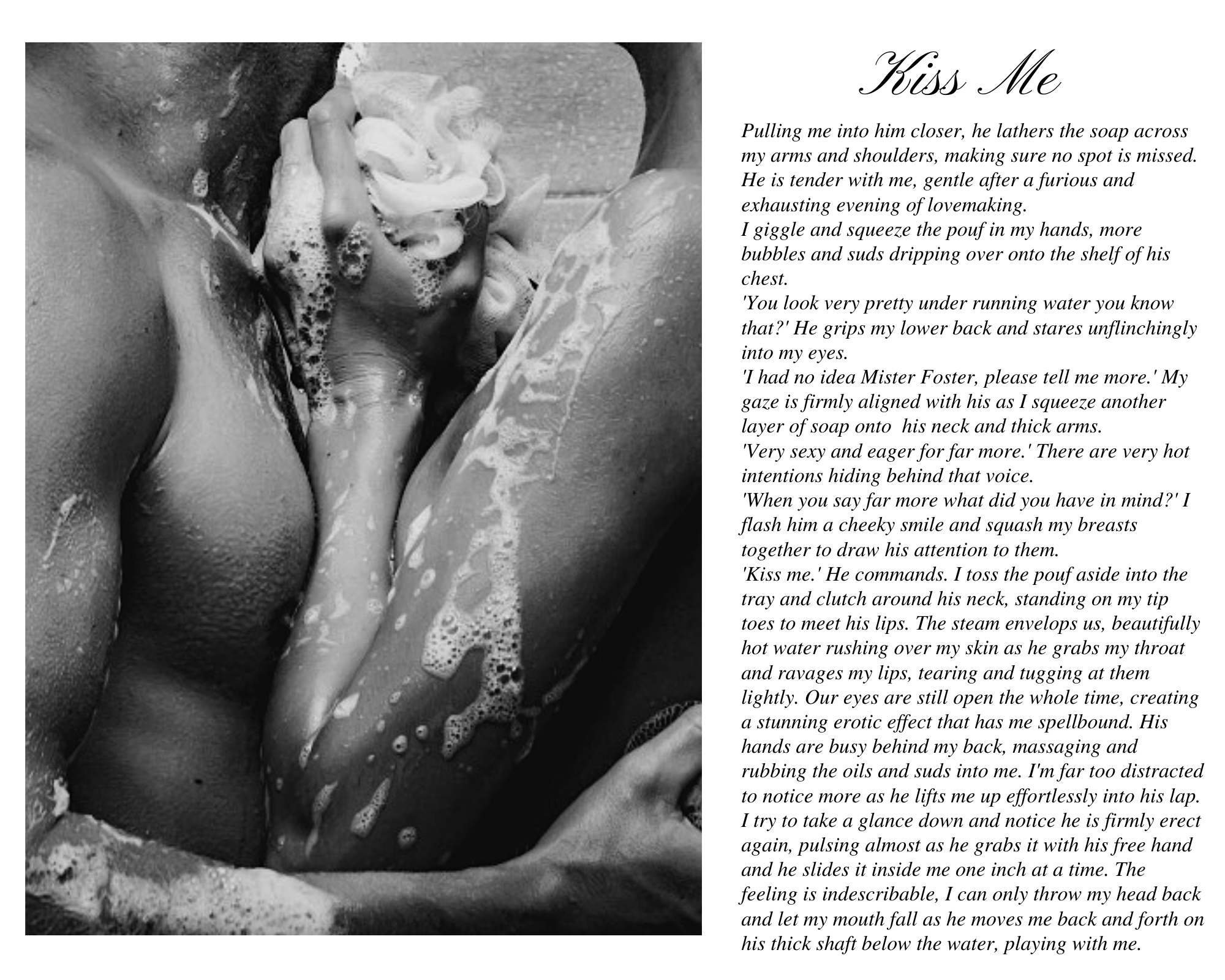 Kiss Me

Pulling me into him closer, he lathers the soap across my arms and shoulders, making sure no spot is missed. He is tender with me, gentle after a furious and exhausting evening of lovemaking.

I giggle and squeeze the pouf in my hands, more bubbles and suds dripping over onto the shelf of his chest.

'You look very pretty under running water you know that?' He grips my lower back and stares unflinchingly into my eyes.

'I had no idea Mister Foster, please tell me more.' My gaze is firmly aligned with his as I squeeze another layer of soap onto his neck and thick arms.

'Very sexy and eager for far more.' There are very hot intentions hiding behind that voice.

'When you say far more what did you have in mind?' I flash him a cheeky smile and squash my breasts together to draw his attention to them.

'Kiss me.' He commands. I toss the pouf aside into the tray and clutch around his neck, standing on my tip toes to meet his lips. The steam envelops us, beautifully hot water rushing over my skin as he grabs my throat and ravages my lips, tearing and tugging at them lightly. Our eyes are still open the whole time, creating a stunning erotic effect that has me spellbound. His hands are busy behind my back, massaging and rubbing the oils and suds into me. I'm far too distracted to notice more as he lifts me up effortlessly into his lap. I try to take a glance down and notice he is firmly erect again, pulsing almost as he grabs it with his free hand and he slides it inside me one inch at a time. The feeling is indescribable, I can only throw my head back and let my mouth fall as he moves me back and forth on his thick shaft below the water, playing with me.